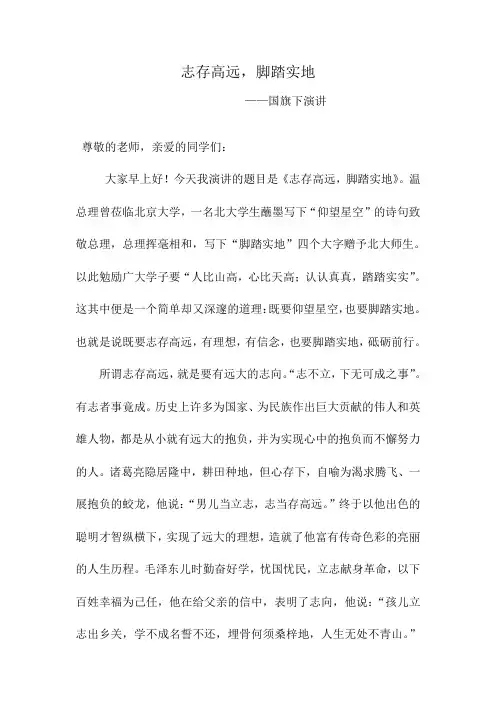 志存高远，脚踏实地

——国旗下演讲

尊敬的老师，亲爱的同学们：

大家早上好！今天我演讲的题目是《志存高远，脚踏实地》。温总理曾莅临北京大学，一名北大学生蘸墨写下“仰望星空”的诗句致敬总理，总理挥毫相和，写下“脚踏实地”四个大字赠予北大师生。以此勉励广大学子要“人比山高，心比天高；认认真真，踏踏实实”。这其中便是一个简单却又深邃的道理：既要仰望星空，也要脚踏实地。也就是说既要志存高远，有理想，有信念，也要脚踏实地，砥砺前行。

所谓志存高远，就是要有远大的志向。“志不立，下无可成之事”。有志者事竟成。历史上许多为国家、为民族作出巨大贡献的伟人和英雄人物，都是从小就有远大的抱负，并为实现心中的抱负而不懈努力的人。诸葛亮隐居隆中，耕田种地，但心存下，自喻为渴求腾飞、一展抱负的蛟龙，他说：“男儿当立志，志当存高远。”终于以他出色的聪明才智纵横下，实现了远大的理想，造就了他富有传奇色彩的亮丽的人生历程。毛泽东儿时勤奋好学，忧国忧民，立志献身革命，以下百姓幸福为己任，他在给父亲的信中，表明了志向，他说：“孩儿立志出乡关，学不成名誓不还，埋骨何须桑梓地，人生无处不青山。”